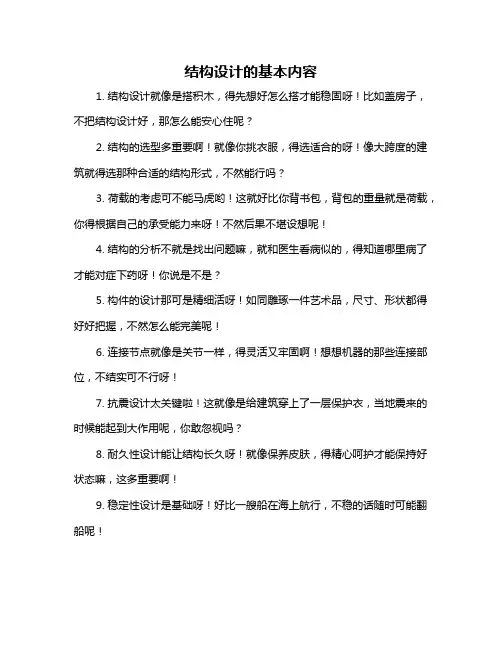 结构设计的基本内容

1. 结构设计就像是搭积木，得先想好怎么搭才能稳固呀！比如盖房子，不把结构设计好，那怎么能安心住呢？

2. 结构的选型多重要啊！就像你挑衣服，得选适合的呀！像大跨度的建筑就得选那种合适的结构形式，不然能行吗？

3. 荷载的考虑可不能马虎哟！这就好比你背书包，背包的重量就是荷载，你得根据自己的承受能力来呀！不然后果不堪设想呢！

4. 结构的分析不就是找出问题嘛，就和医生看病似的，得知道哪里病了才能对症下药呀！你说是不是？

5. 构件的设计那可是精细活呀！如同雕琢一件艺术品，尺寸、形状都得好好把握，不然怎么能完美呢！

6. 连接节点就像是关节一样，得灵活又牢固啊！想想机器的那些连接部位，不结实可不行呀！

7. 抗震设计太关键啦！这就像是给建筑穿上了一层保护衣，当地震来的时候能起到大作用呢，你敢忽视吗？

8. 耐久性设计能让结构长久呀！就像保养皮肤，得精心呵护才能保持好状态嘛，这多重要啊！

9. 稳定性设计是基础呀！好比一艘船在海上航行，不稳的话随时可能翻船呢！